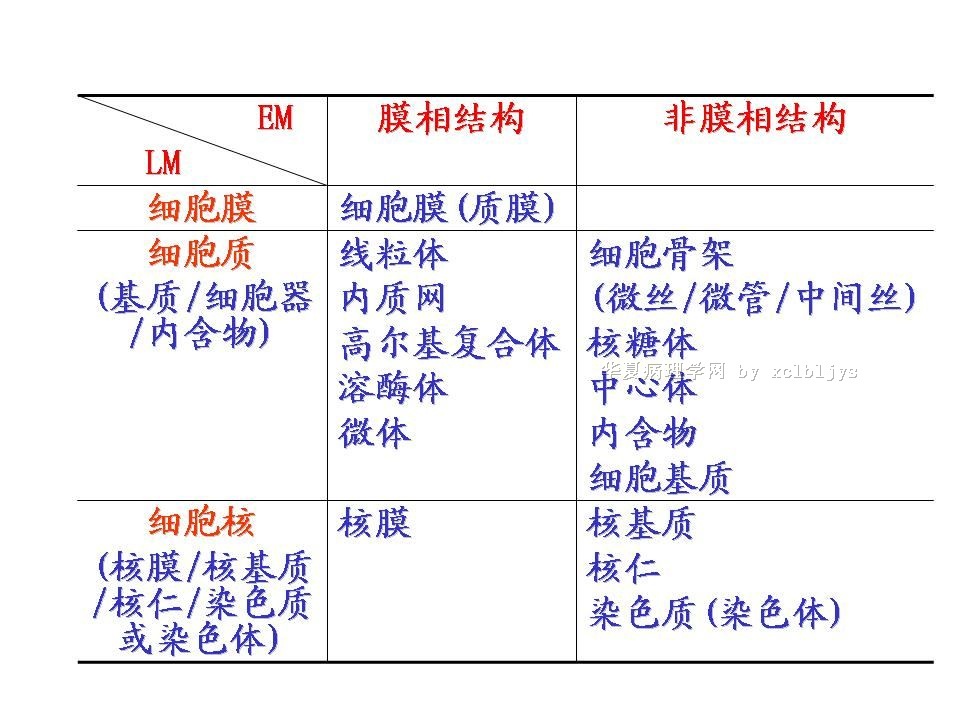 | EM / LM | 膜相结构 | 非膜相结构 |
|---|---|---|
| 细胞膜 | 细胞膜(质膜) | |
| 细胞质 (基质/细胞器/内含物) | 线粒体 内质网 高尔基复合体 溶酶体 微体 | 细胞骨架 (微丝/微管/中间丝) 核糖体 中心体 内含物 细胞基质 |
| 细胞核 (核膜/核基质/核仁/染色质或染色体) | 核膜 | 核基质 核仁 染色质(染色体) |

华夏病理学网 by xclbljys